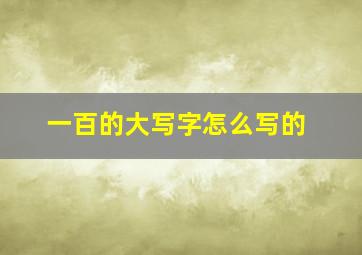 一百的大写字怎么写的